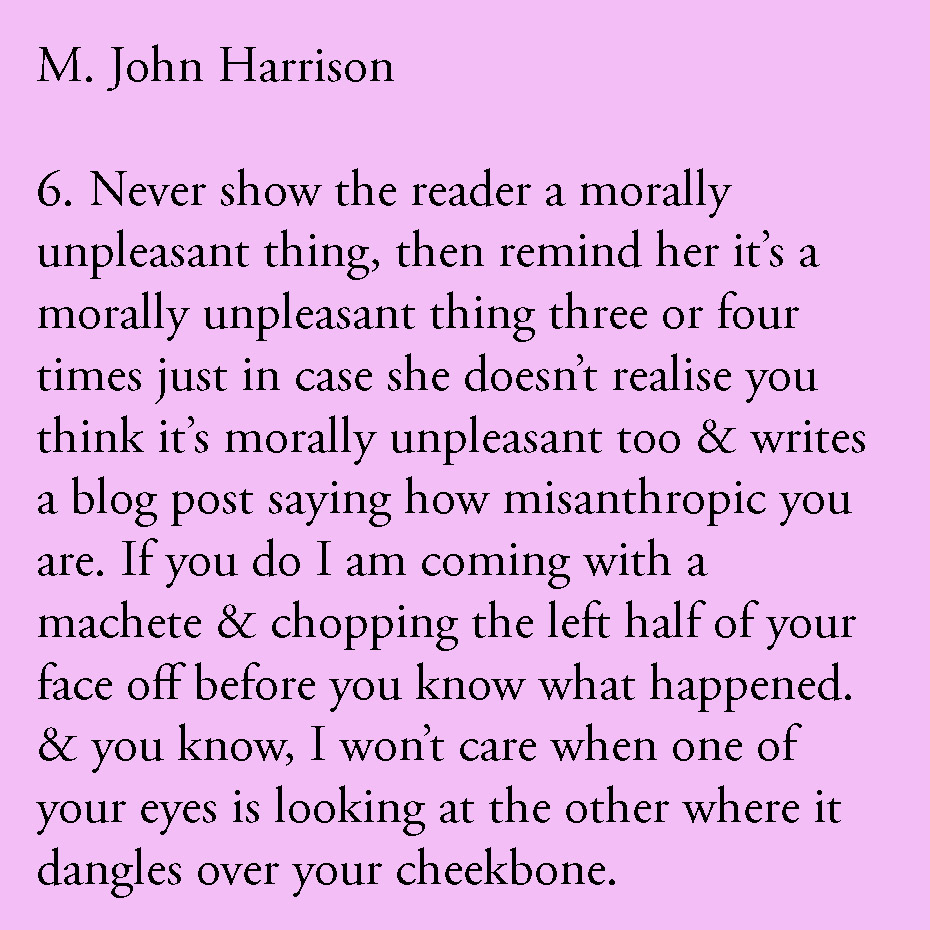 M. John Harrison

6. Never show the reader a morally unpleasant thing, then remind her it's a morally unpleasant thing three or four times just in case she doesn't realise you think it's morally unpleasant too & writes a blog post saying how misanthropic you are. If you do I am coming with a machete & chopping the left half of your face off before you know what happened. & you know, I won't care when one of your eyes is looking at the other where it dangles over your cheekbone.